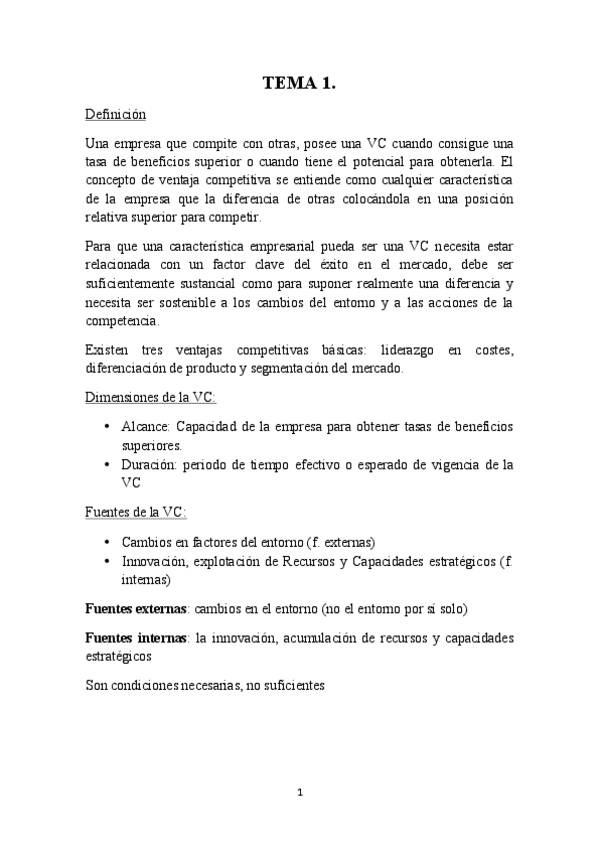 TEMA 1.

Definición

Una empresa que compite con otras, posee una VC cuando consigue una tasa de beneficios superior o cuando tiene el potencial para obtenerla. El concepto de ventaja competitiva se entiende como cualquier característica de la empresa que la diferencia de otras colocándola en una posición relativa superior para competir.

Para que una característica empresarial pueda ser una VC necesita estar relacionada con un factor clave del éxito en el mercado, debe ser suficientemente sustancial como para suponer realmente una diferencia y necesita ser sostenible a los cambios del entorno y a las acciones de la competencia.

Existen tres ventajas competitivas básicas: liderazgo en costes, diferenciación de producto y segmentación del mercado.

Dimensiones de la VC:

• Alcance: Capacidad de la empresa para obtener tasas de beneficios superiores.
• Duración: periodo de tiempo efectivo o esperado de vigencia de la VC

Fuentes de la VC:

• Cambios en factores del entorno (f. externas)
• Innovación, explotación de Recursos y Capacidades estratégicos (f. internas)

Fuentes externas: cambios en el entorno (no el entorno por sí solo)

Fuentes internas: la innovación, acumulación de recursos y capacidades estratégicos

Son condiciones necesarias, no suficientes

1